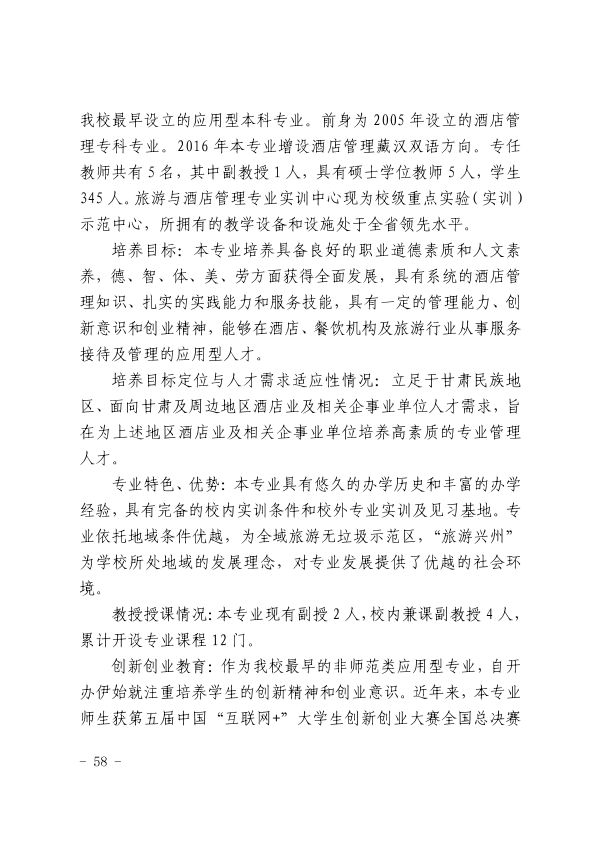 我校最早设立的应用型本科专业。前身为2005年设立的酒店管理专科专业。2016年本专业增设酒店管理藏汉双语方向。专任教师共有5名，其中副教授1人，具有硕士学位教师5人，学生345人。旅游与酒店管理专业实训中心现为校级重点实验（实训）示范中心，所拥有的教学设备和设施处于全省领先水平。

培养目标：本专业培养具备良好的职业道德素质和人文素养，德、智、体、美、劳方面获得全面发展，具有系统的酒店管理知识、扎实的实践能力和服务技能，具有一定的管理能力、创新意识和创业精神，能够在酒店、餐饮机构及旅游行业从事服务接待及管理的应用型人才。

培养目标定位与人才需求适应性情况：立足于甘肃民族地区、面向甘肃及周边地区酒店业及相关企事业单位人才需求，旨在为上述地区酒店业及相关企事业单位培养高素质的专业管理人才。

专业特色、优势：本专业具有悠久的办学历史和丰富的办学经验，具有完备的校内实训条件和校外专业实训及见习基地。专业依托地域条件优越，为全域旅游无垃圾示范区，“旅游兴州”为学校所处地域的发展理念，对专业发展提供了优越的社会环境。

教授授课情况：本专业现有副授2人，校内兼课副教授4人，累计开设专业课程12门。

创新创业教育：作为我校最早的非师范类应用型专业，自开办伊始就注重培养学生的创新精神和创业意识。近年来，本专业师生获第五届中国“互联网+”大学生创新创业大赛全国总决赛

- 58 -